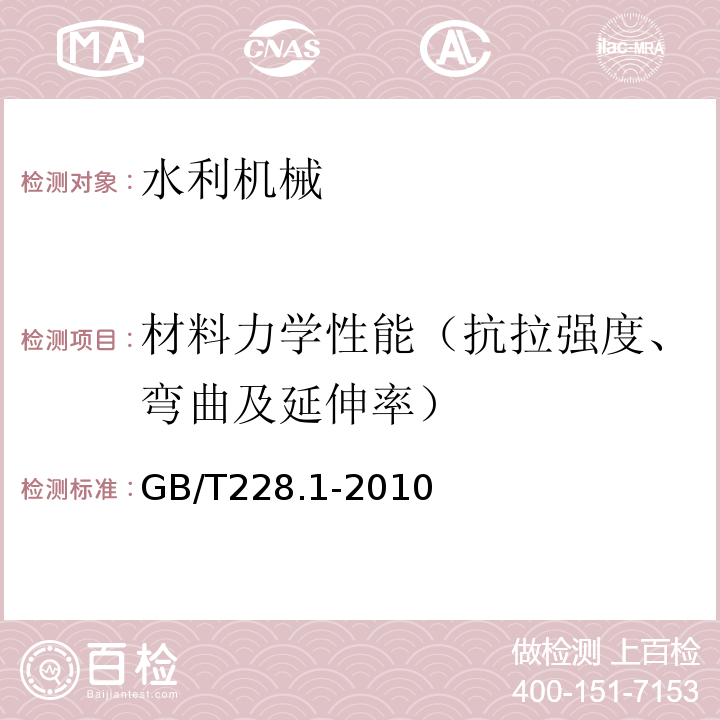 MA CNAS AC ilac-MRA

检测对象：水利机械

检测项目：材料力学性能（抗拉强度、弯曲及延伸率）

检测标准：GB/T228.1-2010

百检 Baijiantest.com

做检测 上百检
400-151-7153